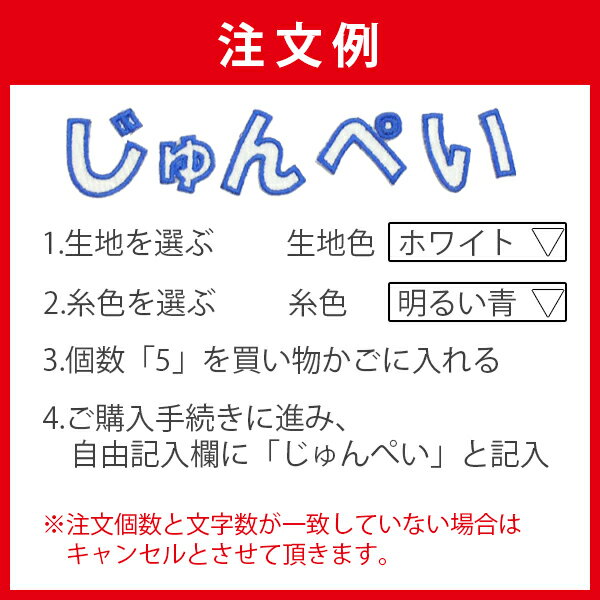 注文例

じゅんぺい

1.生地を選ぶ　　生地色　ホワイト ▽

2.糸色を選ぶ　　糸色　明るい青 ▽

3.個数「5」を買い物かごに入れる

4.ご購入手続きに進み、自由記入欄に「じゅんぺい」と記入

※注文個数と文字数が一致していない場合はキャンセルとさせて頂きます。